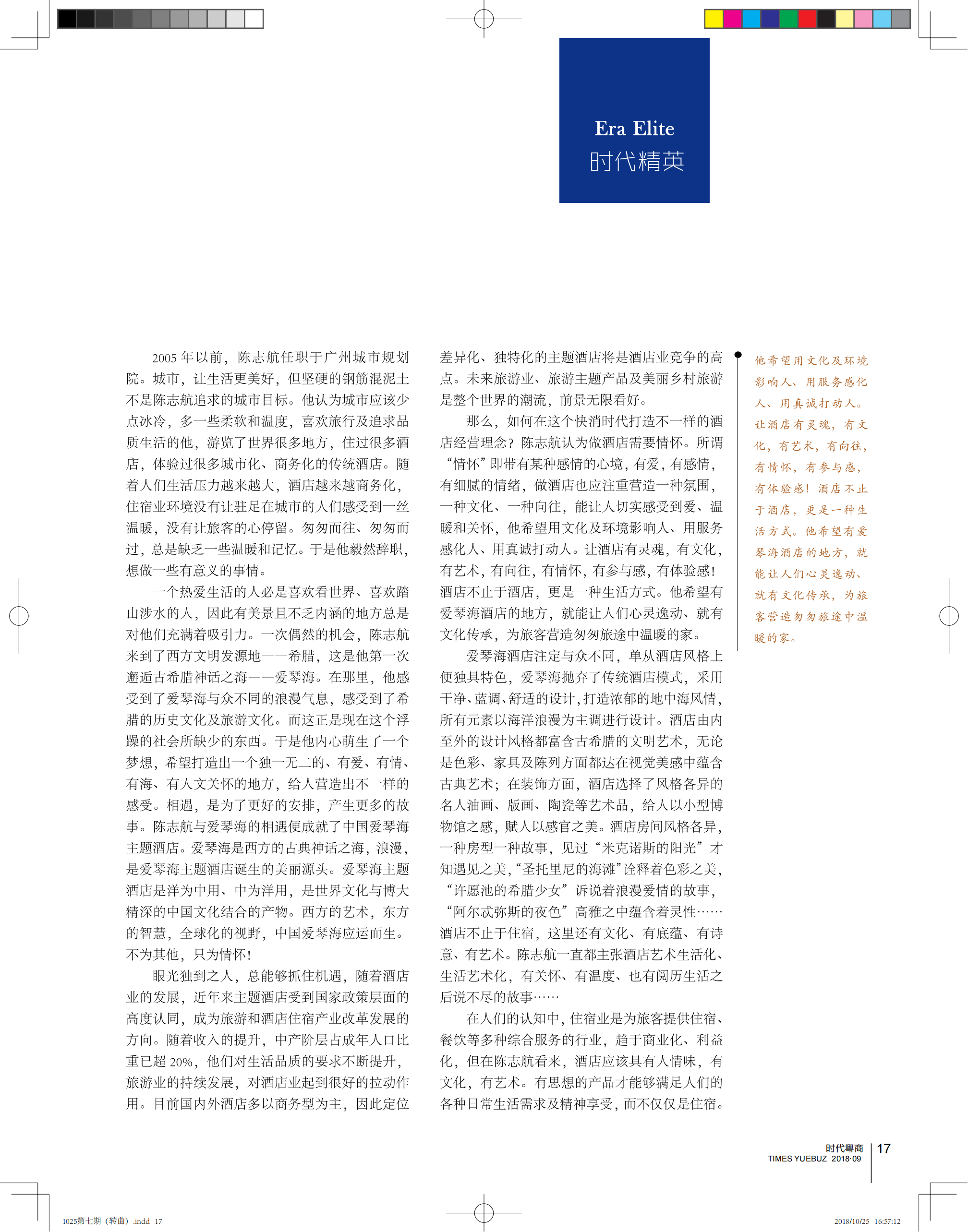 Era Elite
时代精英

2005 年以前，陈志航任职于广州城市规划院。城市，让生活更美好，但坚硬的钢筋混泥土不是陈志航追求的城市目标。他认为城市应该少点冰冷，多一些柔软和温度，喜欢旅行及追求品质生活的他，游览了世界很多地方，住过很多酒店，体验过很多城市化、商务化的传统酒店。随着人们生活压力越来越大，酒店越来越商务化，住宿业环境没有让驻足在城市的人们感受到一丝温暖，没有让旅客的心停留。匆匆而往、匆匆而过，总是缺乏一些温暖和记忆。于是他毅然辞职，想做一些有意义的事情。

一个热爱生活的人必是喜欢看世界、喜欢踏山涉水的人，因此有美景且不乏内涵的地方总是对他们充满着吸引力。一次偶然的机会，陈志航来到了西方文明发源地——希腊，这是他第一次邂逅古希腊神话之海——爱琴海。在那里，他感受到了爱琴海与众不同的浪漫气息，感受到了希腊的历史文化及旅游文化。而这正是现在这个浮躁的社会所缺少的东西。于是他内心萌生了一个梦想，希望打造出一个独一无二的、有爱、有情、有海、有人文关怀的地方，给人营造出不一样的感受。相遇，是为了更好的安排，产生更多的故事。陈志航与爱琴海的相遇便成就了中国爱琴海主题酒店。爱琴海是西方的古典神话之海，浪漫，是爱琴海主题酒店诞生的美丽源头。爱琴海主题酒店是洋为中用、中为洋用，是世界文化与博大精深的中国文化结合的产物。西方的艺术，东方的智慧，全球化的视野，中国爱琴海应运而生。不为其他，只为情怀！

眼光独到之人，总能够抓住机遇，随着酒店业的发展，近年来主题酒店受到国家政策层面的高度认同，成为旅游和酒店住宿产业改革发展的方向。随着收入的提升，中产阶层占成年人口比重已超 20%，他们对生活品质的要求不断提升，旅游业的持续发展，对酒店业起到很好的拉动作用。目前国内外酒店多以商务型为主，因此定位差异化、独特化的主题酒店将是酒店业竞争的高点。未来旅游业、旅游主题产品及美丽乡村旅游是整个世界的潮流，前景无限看好。

那么，如何在这个快消时代打造不一样的酒店经营理念？陈志航认为做酒店需要情怀。所谓“情怀”即带有某种感情的心境，有爱，有感情，有细腻的情绪，做酒店也应注重营造一种氛围，一种文化、一种向往，能让人切实感受到爱、温暖和关怀，他希望用文化及环境影响人、用服务感化人、用真诚打动人。让酒店有灵魂，有文化，有艺术，有向往，有情怀，有参与感，有体验感！酒店不止于酒店，更是一种生活方式。他希望有爱琴海酒店的地方，就能让人们心灵逸动、就有文化传承，为旅客营造匆匆旅途中温暖的家。

爱琴海酒店注定与众不同，单从酒店风格上便独具特色，爱琴海抛弃了传统酒店模式，采用干净、蓝调、舒适的设计，打造浓郁的地中海风情，所有元素以海洋浪漫为主调进行设计。酒店由内至外的设计风格都富含古希腊的文明艺术，无论是色彩、家具及陈列方面都达在视觉美感中蕴含古典艺术；在装饰方面，酒店选择了风格各异的名人油画、版画、陶瓷等艺术品，给人以小型博物馆之感，赋人以感官之美。酒店房间风格各异，一种房型一种故事，见过“米克诺斯的阳光”才知遇见之美，“圣托里尼的海滩”诠释着色彩之美，“许愿池的希腊少女”诉说着浪漫爱情的故事，“阿尔忒弥斯的夜色”高雅之中蕴含着灵性……酒店不止于住宿，这里还有文化、有底蕴、有诗意、有艺术。陈志航一直都主张酒店艺术生活化、生活艺术化，有关怀、有温度、也有阅历生活之后说不尽的故事……

在人们的认知中，住宿业是为旅客提供住宿、餐饮等多种综合服务的行业，趋于商业化、利益化，但在陈志航看来，酒店应该具有人情味，有文化，有艺术。有思想的产品才能够满足人们的各种日常生活需求及精神享受，而不仅仅是住宿。

他希望用文化及环境影响人、用服务感化人、用真诚打动人。让酒店有灵魂，有文化，有艺术，有向往，有情怀，有参与感，有体验感！酒店不止于酒店，更是一种生活方式。他希望有爱琴海酒店的地方，就能让人们心灵逸动、就有文化传承，为旅客营造匆匆旅途中温暖的家。

时代粤商
TIMES YUEBUZ 2018·09
17

1025第七期（转曲）.indd 17
2018/10/25 16:57:12